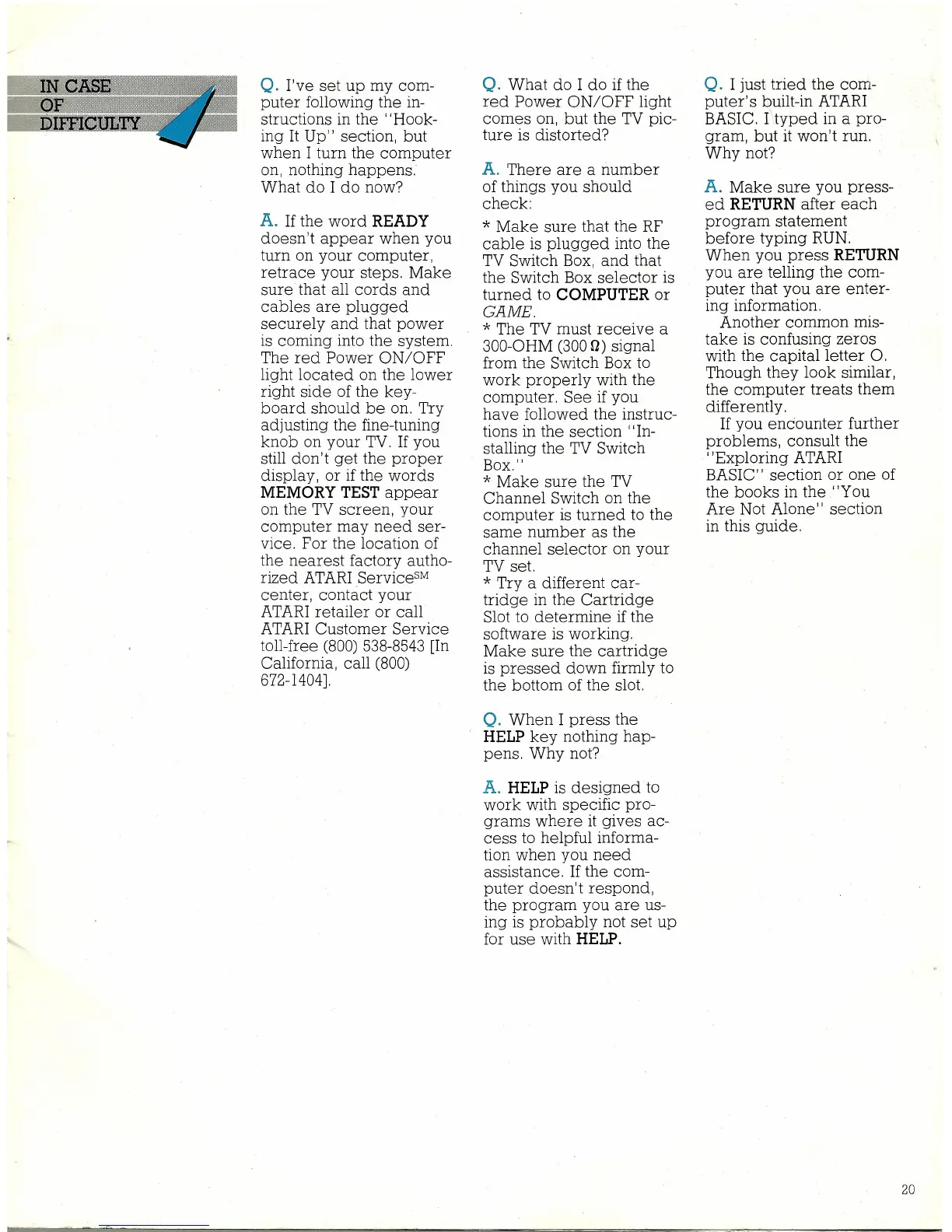 IN CASE OF DIFFICULTY

Q. I've set up my computer following the instructions in the "Hooking It Up" section, but when I turn the computer on, nothing happens. What do I do now?

A. If the word READY doesn't appear when you turn on your computer, retrace your steps. Make sure that all cords and cables are plugged securely and that power is coming into the system. The red Power ON/OFF light located on the lower right side of the keyboard should be on. Try adjusting the fine-tuning knob on your TV. If you still don't get the proper display, or if the words MEMORY TEST appear on the TV screen, your computer may need service. For the location of the nearest factory authorized ATARI Service$^{SM}$ center, contact your ATARI retailer or call ATARI Customer Service toll-free (800) 538-8543 [In California, call (800) 672-1404].

Q. What do I do if the red Power ON/OFF light comes on, but the TV picture is distorted?

A. There are a number of things you should check:

* Make sure that the RF cable is plugged into the TV Switch Box, and that the Switch Box selector is turned to COMPUTER or GAME.
* The TV must receive a 300-OHM (300 $\Omega$) signal from the Switch Box to work properly with the computer. See if you have followed the instructions in the section "Installing the TV Switch Box."
* Make sure the TV Channel Switch on the computer is turned to the same number as the channel selector on your TV set.
* Try a different cartridge in the Cartridge Slot to determine if the software is working. Make sure the cartridge is pressed down firmly to the bottom of the slot.

Q. When I press the HELP key nothing happens. Why not?

A. HELP is designed to work with specific programs where it gives access to helpful information when you need assistance. If the computer doesn't respond, the program you are using is probably not set up for use with HELP.

Q. I just tried the computer's built-in ATARI BASIC. I typed in a program, but it won't run. Why not?

A. Make sure you pressed RETURN after each program statement before typing RUN. When you press RETURN you are telling the computer that you are entering information.
Another common mistake is confusing zeros with the capital letter O. Though they look similar, the computer treats them differently.
If you encounter further problems, consult the "Exploring ATARI BASIC" section or one of the books in the "You Are Not Alone" section in this guide.

20